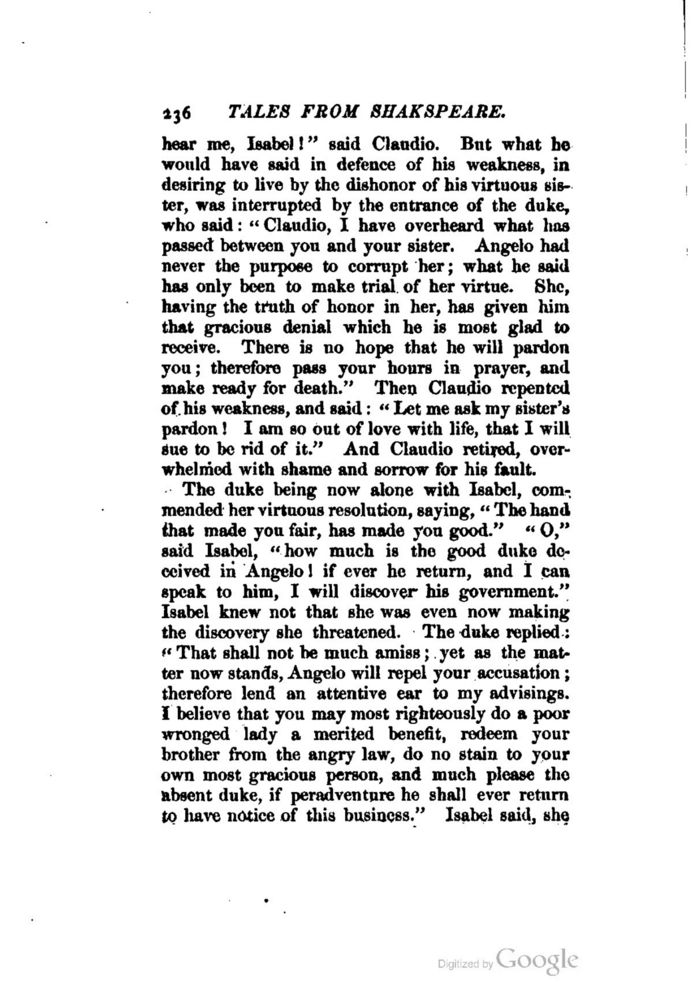 236 TALES FROM SHAKSPEARE.

hear me, Isabel!" said Claudio. But what he would have said in defence of his weakness, in desiring to live by the dishonor of his virtuous sister, was interrupted by the entrance of the duke, who said: "Claudio, I have overheard what has passed between you and your sister. Angelo had never the purpose to corrupt her; what he said has only been to make trial of her virtue. She, having the truth of honor in her, has given him that gracious denial which he is most glad to receive. There is no hope that he will pardon you; therefore pass your hours in prayer, and make ready for death." Then Claudio repented of his weakness, and said: "Let me ask my sister's pardon! I am so out of love with life, that I will sue to be rid of it." And Claudio retired, overwhelmed with shame and sorrow for his fault.

The duke being now alone with Isabel, commended her virtuous resolution, saying, "The hand that made you fair, has made you good." "O," said Isabel, "how much is the good duke deceived in Angelo! if ever he return, and I can speak to him, I will discover his government." Isabel knew not that she was even now making the discovery she threatened. The duke replied: "That shall not be much amiss; yet as the matter now stands, Angelo will repel your accusation; therefore lend an attentive ear to my advisings. I believe that you may most righteously do a poor wronged lady a merited benefit, redeem your brother from the angry law, do no stain to your own most gracious person, and much please the absent duke, if peradventure he shall ever return to have notice of this business." Isabel said, she

Digitized by Google